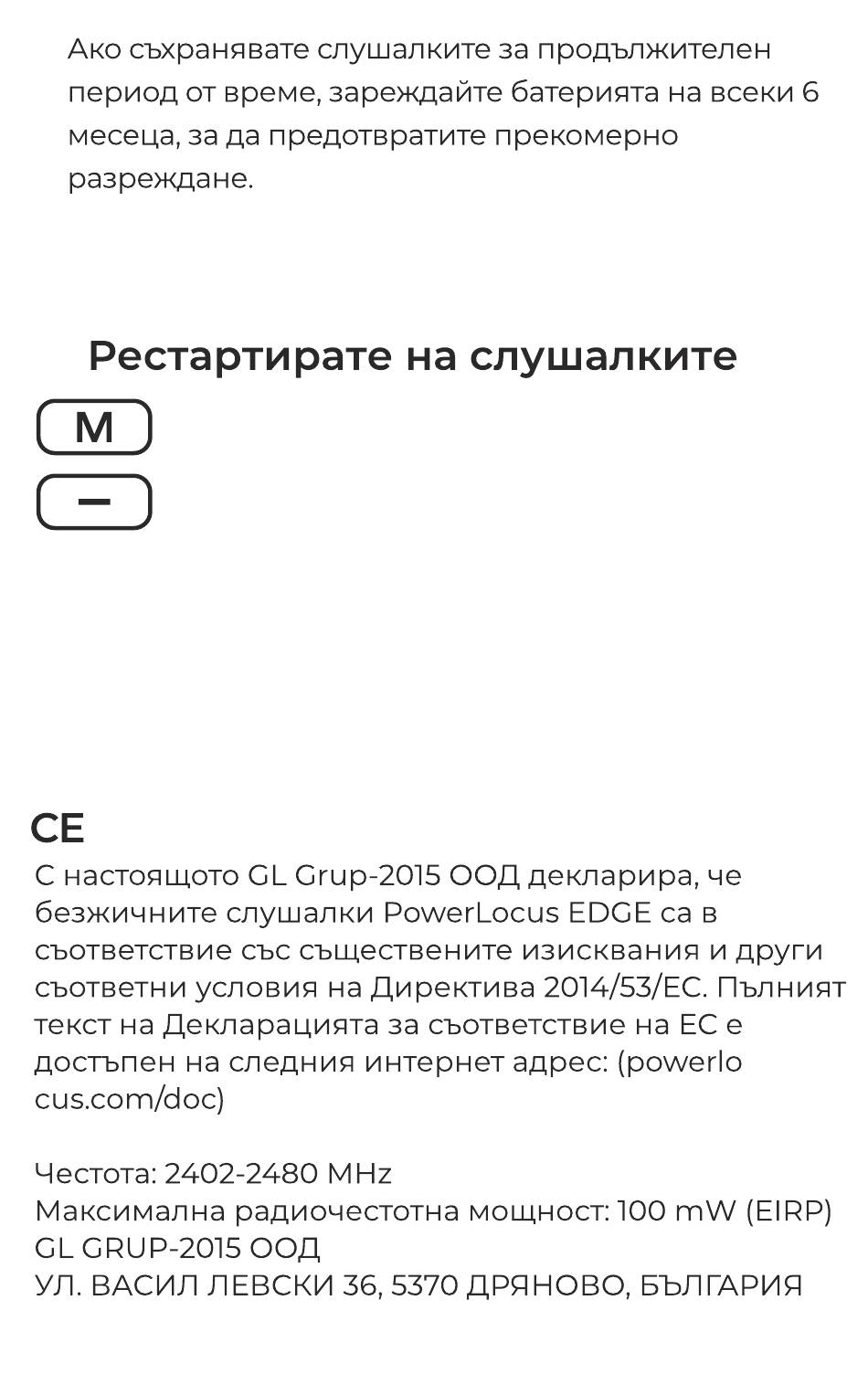 Ако съхранявате слушалките за продължителен период от време, зареждайте батерията на всеки 6 месеца, за да предотвратите прекомерно разреждане.

Рестартирате на слушалките

M

−

CE

С настоящото GL Grup-2015 ООД декларира, че безжичните слушалки PowerLocus EDGE са в съответствие със съществените изисквания и други съответни условия на Директива 2014/53/ЕС. Пълният текст на Декларацията за съответствие на ЕС е достъпен на следния интернет адрес: (powerlo cus.com/doc)

Честота: 2402-2480 MHz
Максимална радиочестотна мощност: 100 mW (EIRP)
GL GRUP-2015 ООД
УЛ. ВАСИЛ ЛЕВСКИ 36, 5370 ДРЯНОВО, БЪЛГАРИЯ